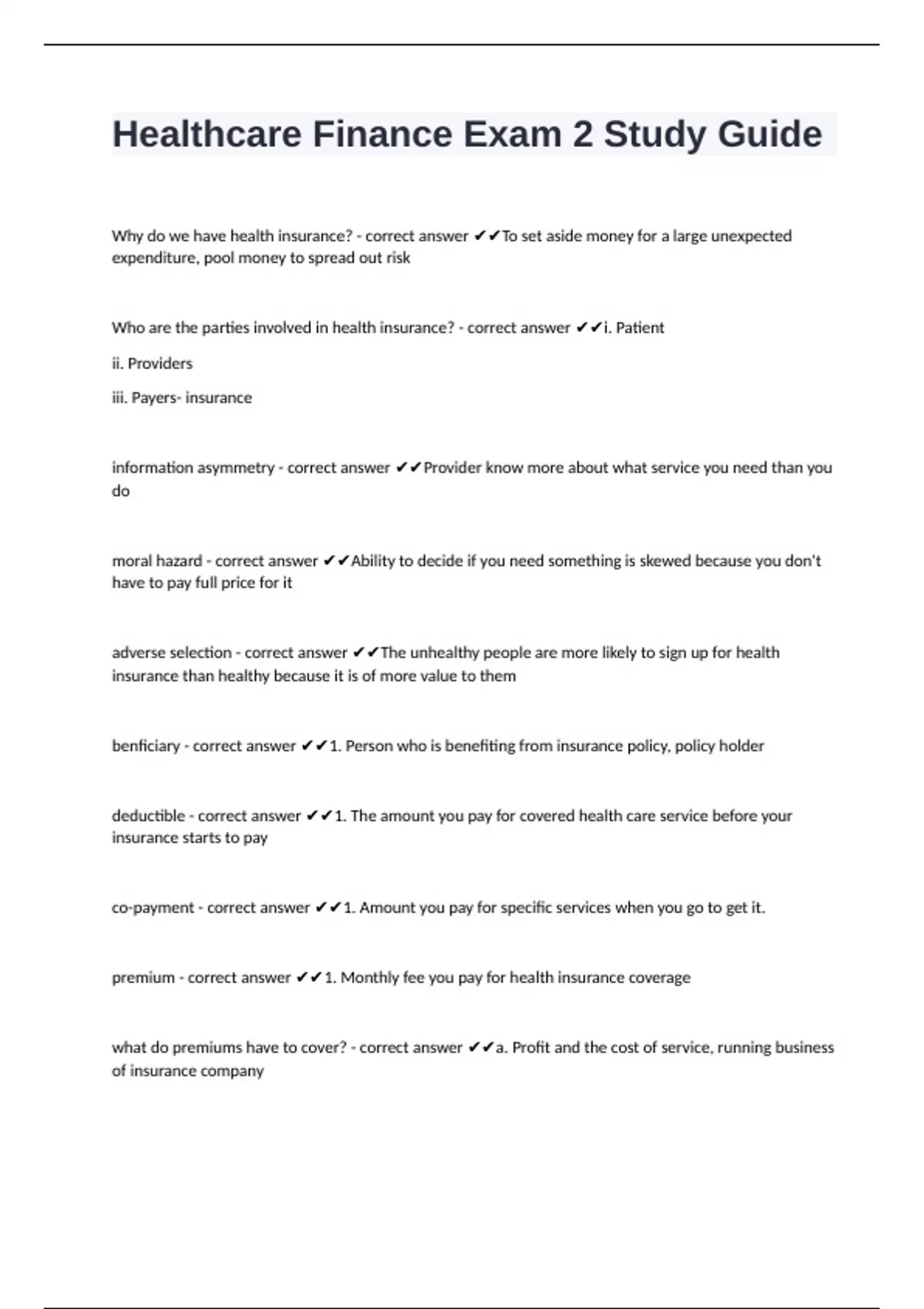 Healthcare Finance Exam 2 Study Guide

Why do we have health insurance? - correct answer ✔✔To set aside money for a large unexpected expenditure, pool money to spread out risk

Who are the parties involved in health insurance? - correct answer ✔✔i. Patient

ii. Providers

iii. Payers- insurance

information asymmetry - correct answer ✔✔Provider know more about what service you need than you do

moral hazard - correct answer ✔✔Ability to decide if you need something is skewed because you don't have to pay full price for it

adverse selection - correct answer ✔✔The unhealthy people are more likely to sign up for health insurance than healthy because it is of more value to them

benficiary - correct answer ✔✔1. Person who is benefiting from insurance policy, policy holder

deductible - correct answer ✔✔1. The amount you pay for covered health care service before your insurance starts to pay

co-payment - correct answer ✔✔1. Amount you pay for specific services when you go to get it.

premium - correct answer ✔✔1. Monthly fee you pay for health insurance coverage

what do premiums have to cover? - correct answer ✔✔a. Profit and the cost of service, running business of insurance company